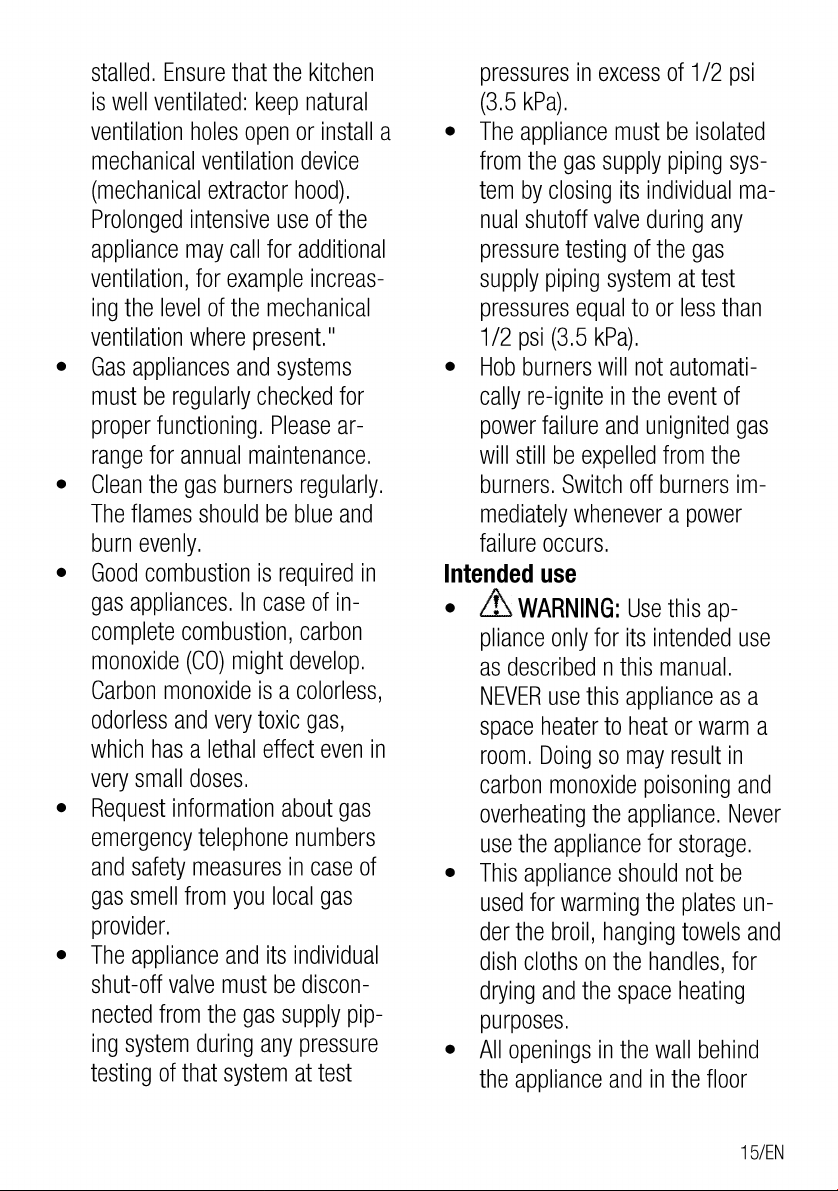 stalled. Ensure that the kitchen is well ventilated: keep natural ventilation holes open or install a mechanical ventilation device (mechanical extractor hood). Prolonged intensive use of the appliance may call for additional ventilation, for example increasing the level of the mechanical ventilation where present."

• Gas appliances and systems must be regularly checked for proper functioning. Please arrange for annual maintenance.
• Clean the gas burners regularly. The flames should be blue and burn evenly.
• Good combustion is required in gas appliances. In case of incomplete combustion, carbon monoxide (CO) might develop. Carbon monoxide is a colorless, odorless and very toxic gas, which has a lethal effect even in very small doses.
• Request information about gas emergency telephone numbers and safety measures in case of gas smell from you local gas provider.
• The appliance and its individual shut-off valve must be disconnected from the gas supply piping system during any pressure testing of that system at test pressures in excess of 1/2 psi (3.5 kPa).
• The appliance must be isolated from the gas supply piping system by closing its individual manual shutoff valve during any pressure testing of the gas supply piping system at test pressures equal to or less than 1/2 psi (3.5 kPa).
• Hob burners will not automatically re-ignite in the event of power failure and unignited gas will still be expelled from the burners. Switch off burners immediately whenever a power failure occurs.

Intended use

• WARNING: Use this appliance only for its intended use as described n this manual. NEVER use this appliance as a space heater to heat or warm a room. Doing so may result in carbon monoxide poisoning and overheating the appliance. Never use the appliance for storage.
• This appliance should not be used for warming the plates under the broil, hanging towels and dish cloths on the handles, for drying and the space heating purposes.
• All openings in the wall behind the appliance and in the floor

15/EN